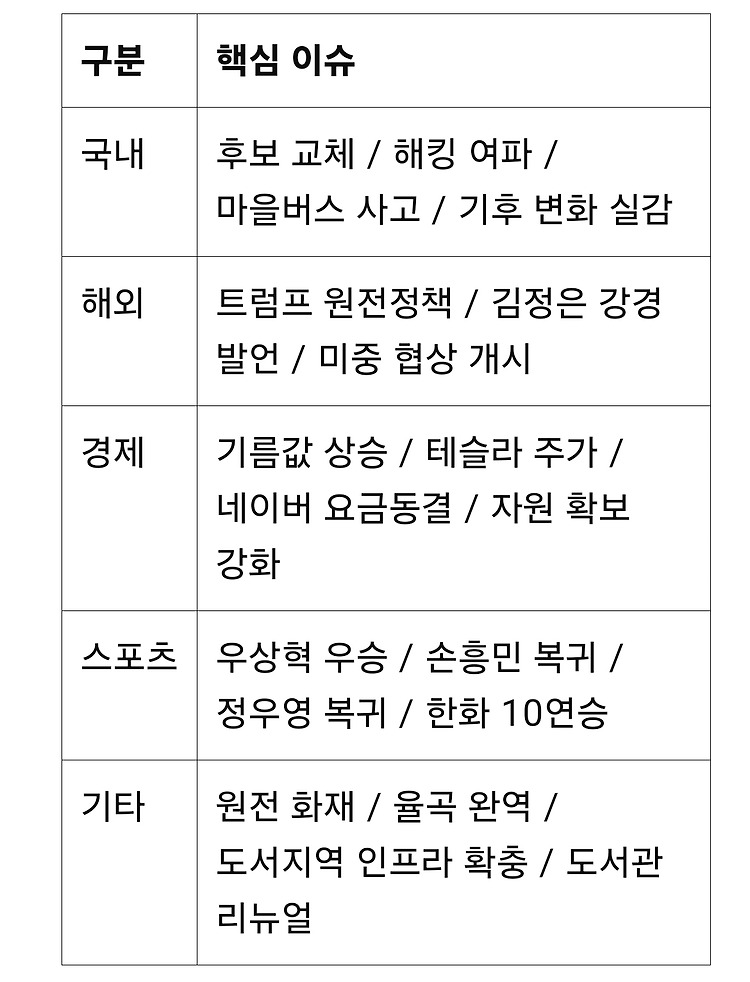 | 구분 | 핵심 이슈 |
|---|---|
| 국내 | 후보 교체 / 해킹 여파 / 마을버스 사고 / 기후 변화 실감 |
| 해외 | 트럼프 원전정책 / 김정은 강경 발언 / 미중 협상 개시 |
| 경제 | 기름값 상승 / 테슬라 주가 / 네이버 요금동결 / 자원 확보 강화 |
| 스포츠 | 우상혁 우승 / 손흥민 복귀 / 정우영 복귀 / 한화 10연승 |
| 기타 | 원전 화재 / 율곡 완역 / 도서지역 인프라 확충 / 도서관 리뉴얼 |